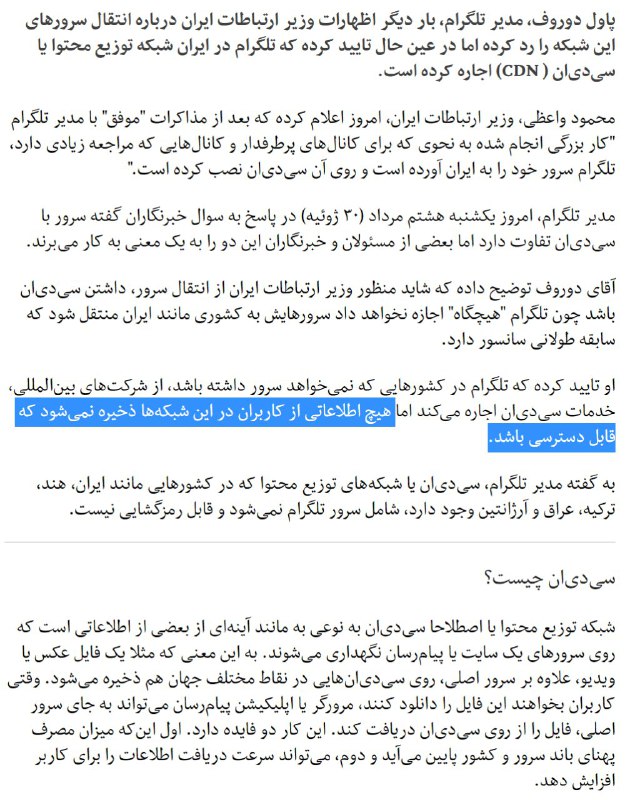 پاول دوروف، مدیر تلگرام، بار دیگر اظهارات وزیر ارتباطات ایران درباره انتقال سرورهای این شبکه را رد کرده اما در عین حال تایید کرده که تلگرام در ایران شبکه توزیع محتوا یا سی‌دی‌ان (CDN) اجاره کرده است.

محمود واعظی، وزیر ارتباطات ایران، امروز اعلام کرده که بعد از مذاکرات "موفق" با مدیر تلگرام "کار بزرگی انجام شده به نحوی که برای کانال‌های پرطرفدار و کانال‌هایی که مراجعه زیادی دارد، تلگرام سرور خود را به ایران آورده است و روی آن سی‌دی‌ان نصب کرده است."

مدیر تلگرام، امروز یکشنبه هشتم مرداد (۳۰ ژوئیه) در پاسخ به سوال خبرنگاران گفته سرور با سی‌دی‌ان تفاوت دارد اما بعضی از مسئولان و خبرنگاران این دو را به یک معنی به کار می‌برند.

آقای دوروف توضیح داده که شاید منظور وزیر ارتباطات ایران از انتقال سرور، داشتن سی‌دی‌ان باشد چون تلگرام "هیچگاه" اجازه نخواهد داد سرورهایش به کشوری مانند ایران منتقل شود که سابقه طولانی سانسور دارد.

او تایید کرده که تلگرام در کشورهایی که نمی‌خواهد سرور داشته باشد، از شرکت‌های بین‌المللی، خدمات سی‌دی‌ان اجاره می‌کند اما هیچ اطلاعاتی از کاربران در این شبکه‌ها ذخیره نمی‌شود که قابل دسترسی باشد.

به گفته مدیر تلگرام، سی‌دی‌ان یا شبکه‌های توزیع محتوا که در کشورهایی مانند ایران، هند، ترکیه، عراق و آرژانتین وجود دارد، شامل سرور تلگرام نمی‌شود و قابل رمزگشایی نیست.

سی‌دی‌ان چیست؟

شبکه توزیع محتوا یا اصطلاحا سی‌دی‌ان به نوعی به مانند آینه‌ای از بعضی از اطلاعاتی است که روی سرورهای یک سایت یا پیام‌رسان نگهداری می‌شوند. به این معنی که مثلا یک فایل عکس یا ویدیو، علاوه بر سرور اصلی، روی سی‌دی‌ان‌هایی در نقاط مختلف جهان هم ذخیره می‌شود. وقتی کاربران بخواهند این فایل را دانلود کنند، مرورگر یا اپلیکیشن پیام‌رسان می‌تواند به جای سرور اصلی، فایل را از روی سی‌دی‌ان دریافت کند. این کار دو فایده دارد. اول این‌که میزان مصرف پهنای باند سرور و کشور پایین می‌آید و دوم، می‌تواند سرعت دریافت اطلاعات را برای کاربر افزایش دهد.